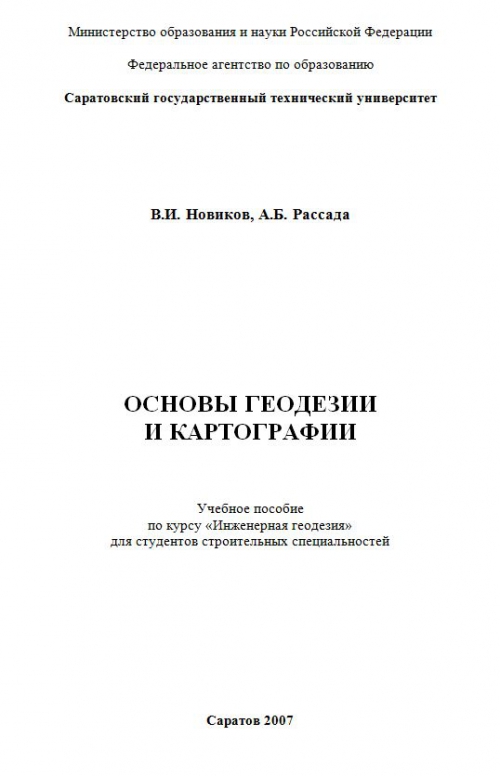 Министерство образования и науки Российской Федерации

Федеральное агентство по образованию

Саратовский государственный технический университет

В.И. Новиков, А.Б. Рассада

ОСНОВЫ ГЕОДЕЗИИ И КАРТОГРАФИИ

Учебное пособие по курсу «Инженерная геодезия» для студентов строительных специальностей

Саратов 2007